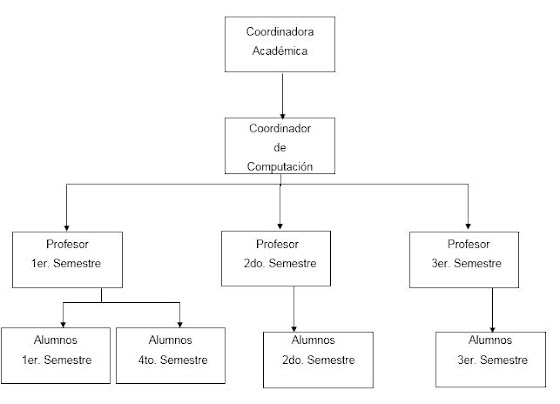 Coordinadora Académica

Coordinador de Computación

Profesor 1er. Semestre

Profesor 2do. Semestre

Profesor 3er. Semestre

Alumnos 1er. Semestre

Alumnos 4to. Semestre

Alumnos 2do. Semestre

Alumnos 3er. Semestre